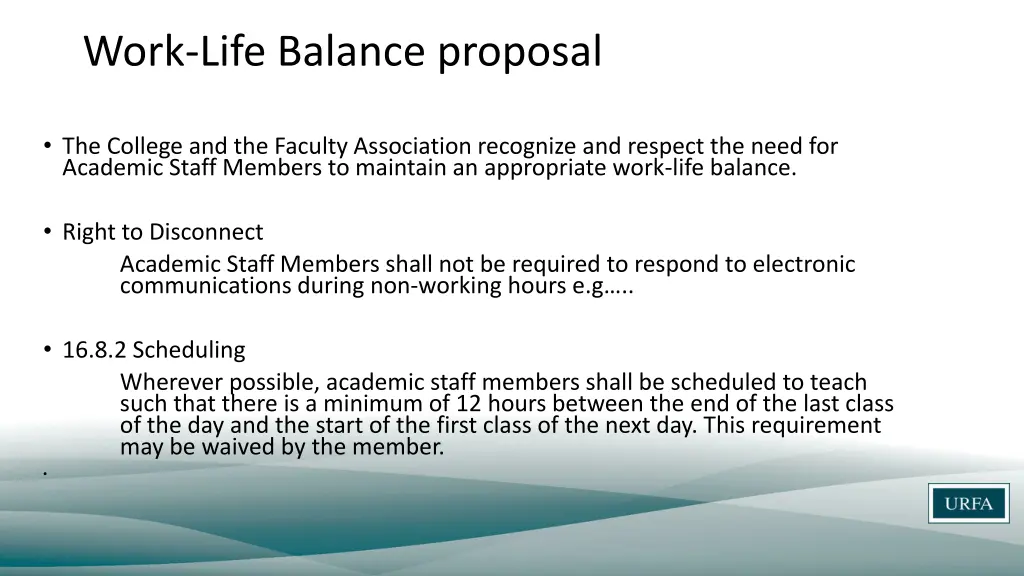 Work-Life Balance proposal

• The College and the Faculty Association recognize and respect the need for Academic Staff Members to maintain an appropriate work-life balance.

• Right to Disconnect

Academic Staff Members shall not be required to respond to electronic communications during non-working hours e.g…..

• 16.8.2 Scheduling

Wherever possible, academic staff members shall be scheduled to teach such that there is a minimum of 12 hours between the end of the last class of the day and the start of the first class of the next day. This requirement may be waived by the member.

.

URFA